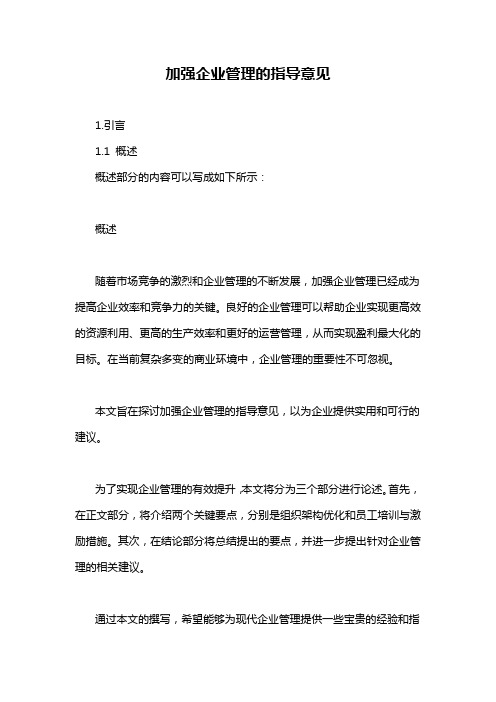 加强企业管理的指导意见

1.引言

1.1 概述

概述部分的内容可以写成如下所示：

概述

随着市场竞争的激烈和企业管理的不断发展，加强企业管理已经成为提高企业效率和竞争力的关键。良好的企业管理可以帮助企业实现更高效的资源利用、更高的生产效率和更好的运营管理，从而实现盈利最大化的目标。在当前复杂多变的商业环境中，企业管理的重要性不可忽视。

本文旨在探讨加强企业管理的指导意见，以为企业提供实用和可行的建议。

为了实现企业管理的有效提升，本文将分为三个部分进行论述。首先，在正文部分，将介绍两个关键要点，分别是组织架构优化和员工培训与激励措施。其次，在结论部分将总结提出的要点，并进一步提出针对企业管理的相关建议。

通过本文的撰写，希望能够为现代企业管理提供一些宝贵的经验和指